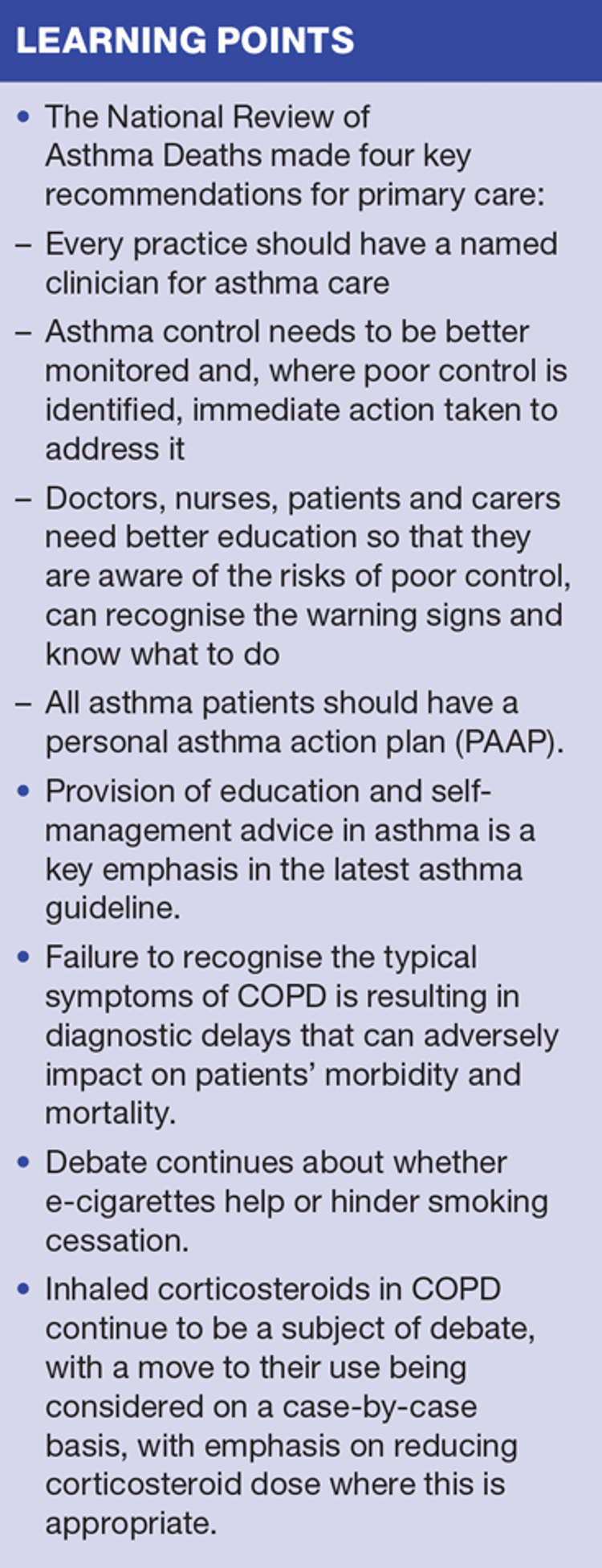 LEARNING POINTS

• The National Review of Asthma Deaths made four key recommendations for primary care:

– Every practice should have a named clinician for asthma care

– Asthma control needs to be better monitored and, where poor control is identified, immediate action taken to address it

– Doctors, nurses, patients and carers need better education so that they are aware of the risks of poor control, can recognise the warning signs and know what to do

– All asthma patients should have a personal asthma action plan (PAAP).

• Provision of education and self-management advice in asthma is a key emphasis in the latest asthma guideline.

• Failure to recognise the typical symptoms of COPD is resulting in diagnostic delays that can adversely impact on patients' morbidity and mortality.

• Debate continues about whether e-cigarettes help or hinder smoking cessation.

• Inhaled corticosteroids in COPD continue to be a subject of debate, with a move to their use being considered on a case-by-case basis, with emphasis on reducing corticosteroid dose where this is appropriate.